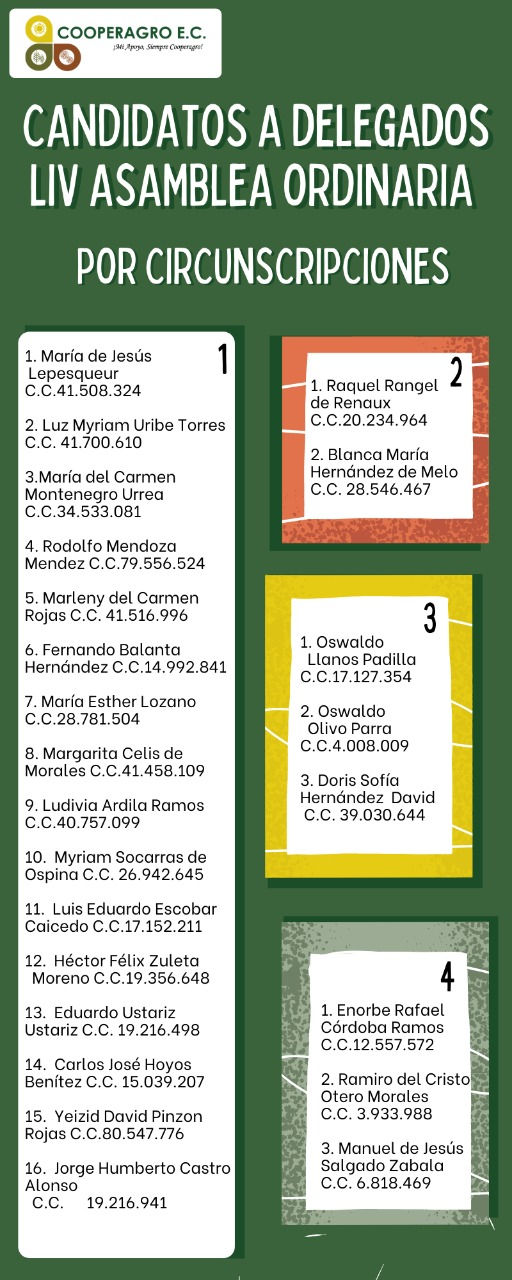 COOPERAGRO E.C.
¡Mi Apoyo, Siempre Cooperagro!

CANDIDATOS A DELEGADOS LIV ASAMBLEA ORDINARIA

POR CIRCUNSCRIPCIONES

1

1. María de Jesús Lepesqueur C.C.41.508.324

2. Luz Myriam Uribe Torres C.C. 41.700.610

3.María del Carmen Montenegro Urrea C.C.34.533.081

4. Rodolfo Mendoza Mendez C.C.79.556.524

5. Marleny del Carmen Rojas C.C. 41.516.996

6. Fernando Balanta Hernández C.C.14.992.841

7. María Esther Lozano C.C.28.781.504

8. Margarita Celis de Morales C.C.41.458.109

9. Ludivia Ardila Ramos C.C.40.757.099

10. Myriam Socarras de Ospina C.C. 26.942.645

11. Luis Eduardo Escobar Caicedo C.C.17.152.211

12. Héctor Félix Zuleta Moreno C.C.19.356.648

13. Eduardo Ustariz Ustariz C.C. 19.216.498

14. Carlos José Hoyos Benítez C.C. 15.039.207

15. Yeizid David Pinzon Rojas C.C.80.547.776

16. Jorge Humberto Castro Alonso C.C. 19.216.941

2

1. Raquel Rangel de Renaux C.C.20.234.964

2. Blanca María Hernández de Melo C.C. 28.546.467

3

1. Oswaldo Llanos Padilla C.C.17.127.354

2. Oswaldo Olivo Parra C.C.4.008.009

3. Doris Sofía Hernández David C.C. 39.030.644

4

1. Enorbe Rafael Córdoba Ramos C.C.12.557.572

2. Ramiro del Cristo Otero Morales C.C. 3.933.988

3. Manuel de Jesús Salgado Zabala C.C. 6.818.469